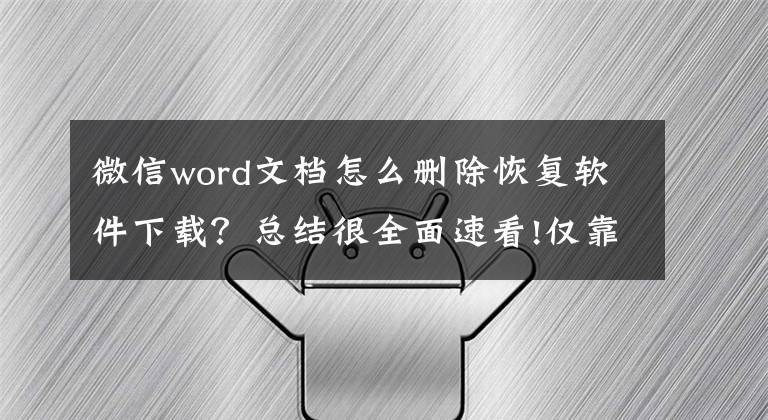 微信word文档怎么删除恢复软件下载？总结很全面速看!仅靠